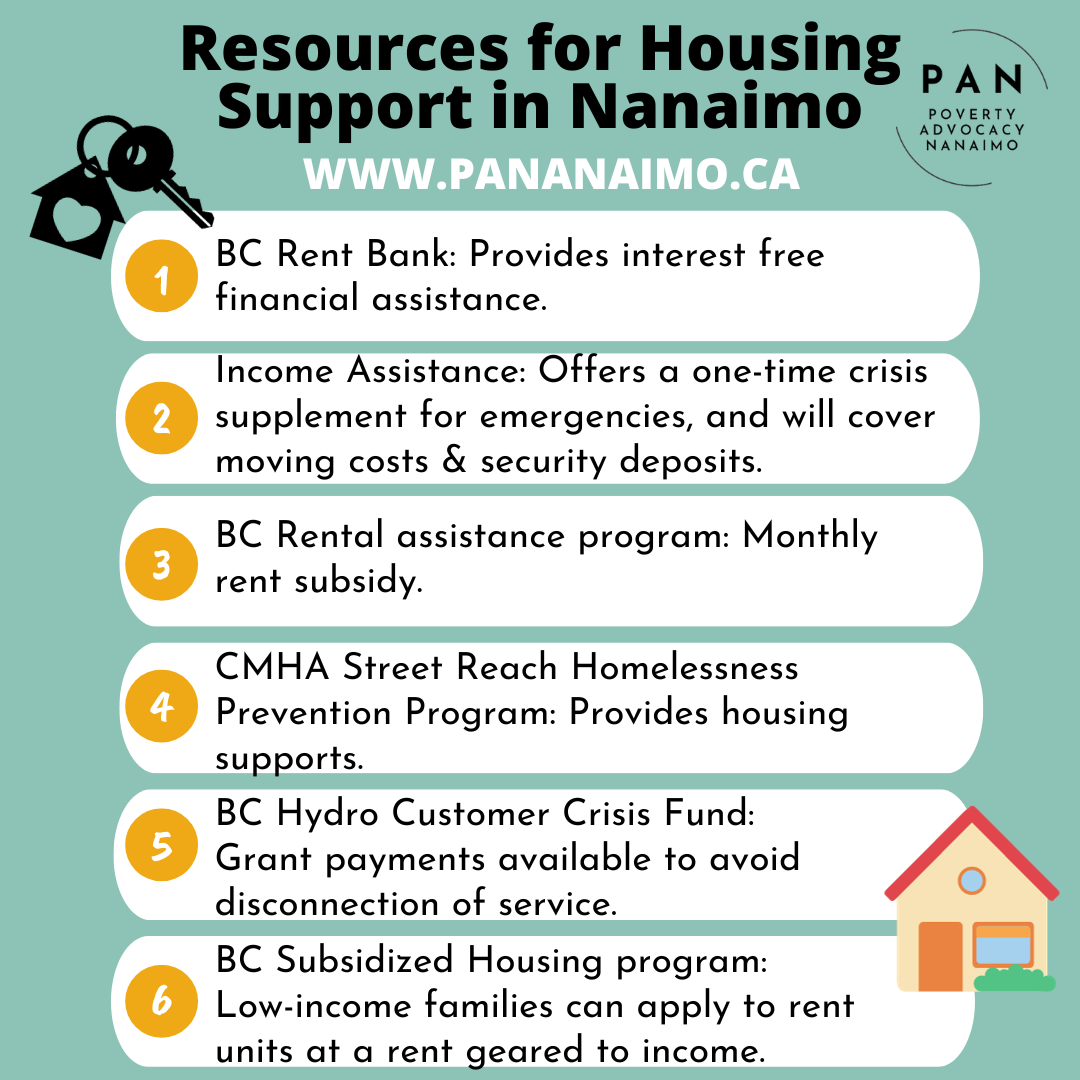 Resources for Housing Support in Nanaimo

PAN
POVERTY ADVOCACY NANAIMO

WWW.PANANAIMO.CA

1 BC Rent Bank: Provides interest free financial assistance.

2 Income Assistance: Offers a one-time crisis supplement for emergencies, and will cover moving costs & security deposits.

3 BC Rental assistance program: Monthly rent subsidy.

4 CMHA Street Reach Homelessness Prevention Program: Provides housing supports.

5 BC Hydro Customer Crisis Fund: Grant payments available to avoid disconnection of service.

6 BC Subsidized Housing program: Low-income families can apply to rent units at a rent geared to income.